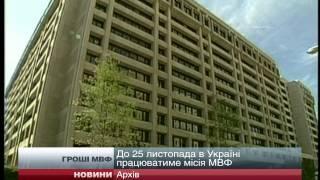 ГРОШІ МВФ
До 25 листопада в Україні працюватиме місія МВФ

НОВИНИ
Архів